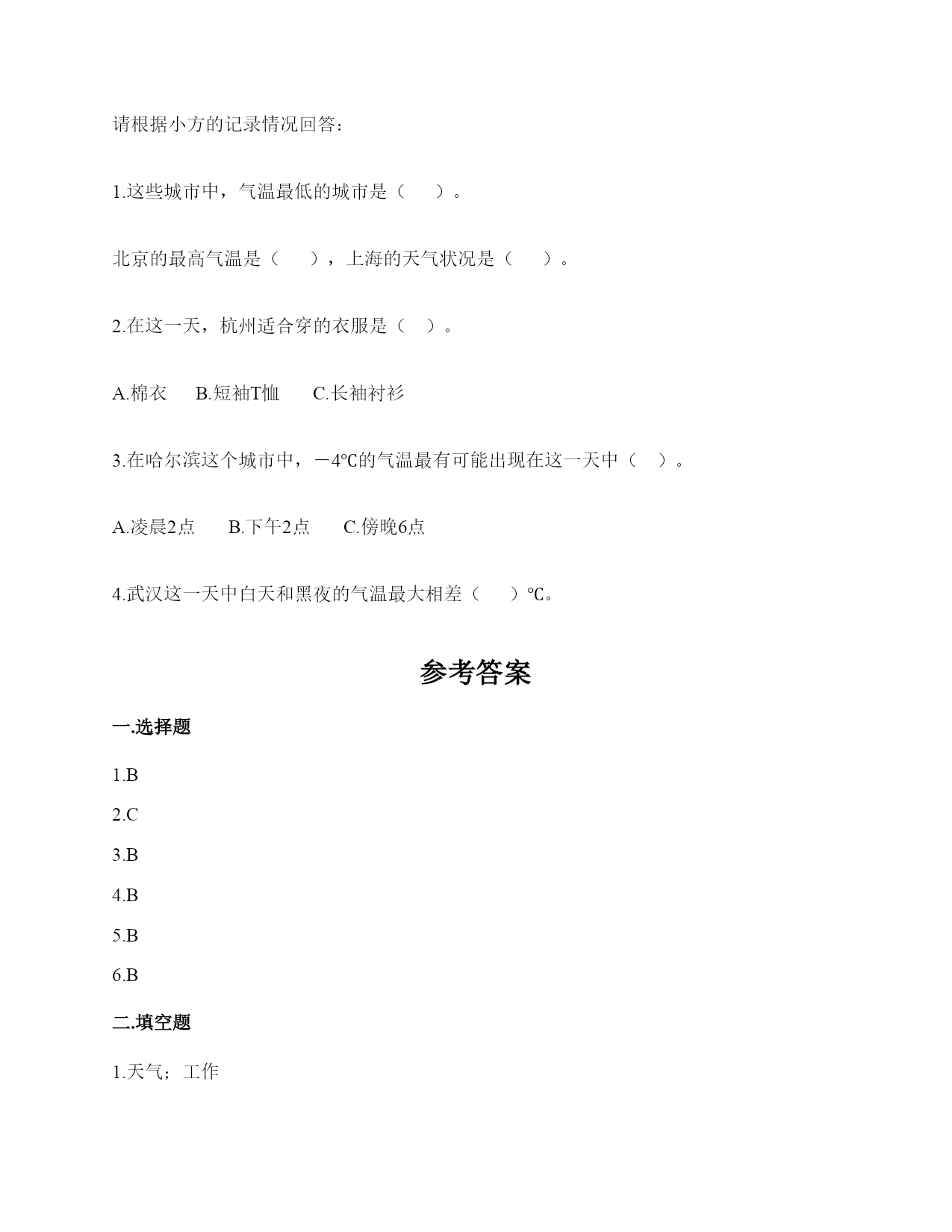 请根据小方的记录情况回答：

1.这些城市中，气温最低的城市是（　　）。

北京的最高气温是（　　），上海的天气状况是（　　）。

2.在这一天，杭州适合穿的衣服是（　）。

A.棉衣　　B.短袖T恤　　C.长袖衬衫

3.在哈尔滨这个城市中，－4℃的气温最有可能出现在这一天中（　）。

A.凌晨2点　　B.下午2点　　C.傍晚6点

4.武汉这一天中白天和黑夜的气温最大相差（　　）℃。

参考答案

一.选择题

1.B

2.C

3.B

4.B

5.B

6.B

二.填空题

1.天气；工作